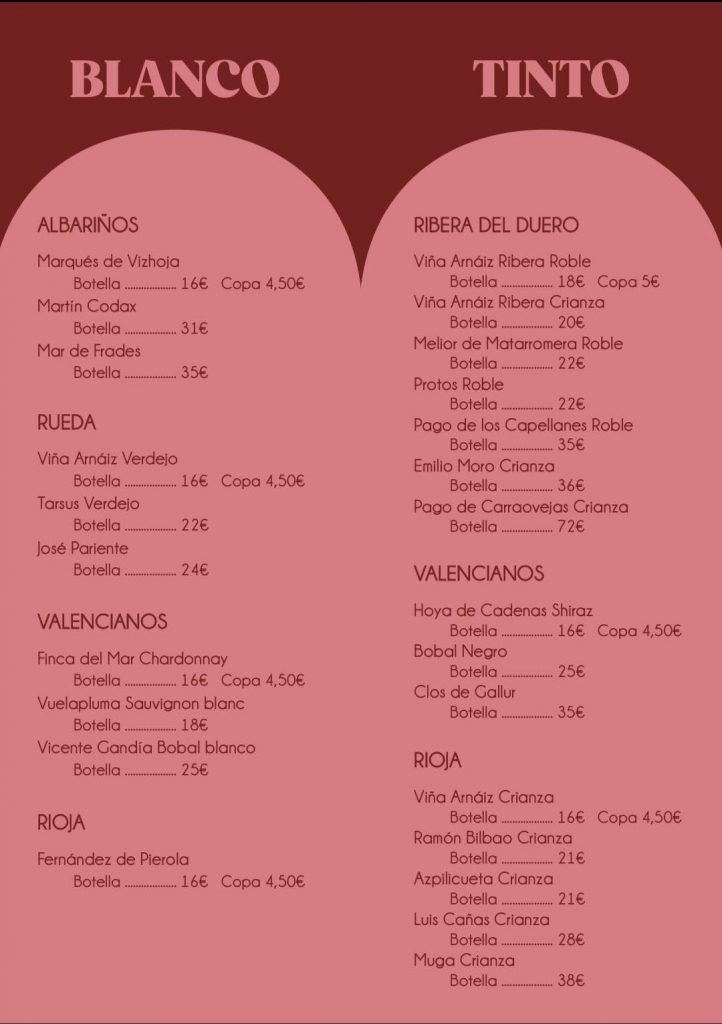 BLANCO

ALBARIÑOS

Marqués de Vizhoja
Botella .................. 16€ Copa 4,50€
Martín Codax
Botella .................. 31€
Mar de Frades
Botella .................. 35€

RUEDA

Viña Arnáiz Verdejo
Botella .................. 16€ Copa 4,50€
Tarsus Verdejo
Botella .................. 22€
José Pariente
Botella .................. 24€

VALENCIANOS

Finca del Mar Chardonnay
Botella .................. 16€ Copa 4,50€
Vuelapluma Sauvignon blanc
Botella .................. 18€
Vicente Gandía Bobal blanco
Botella .................. 25€

RIOJA

Fernández de Pierola
Botella .................. 16€ Copa 4,50€

TINTO

RIBERA DEL DUERO

Viña Arnáiz Ribera Roble
Botella .................. 18€ Copa 5€
Viña Arnáiz Ribera Crianza
Botella .................. 20€
Melior de Matarromera Roble
Botella .................. 22€
Protos Roble
Botella .................. 22€
Pago de los Capellanes Roble
Botella .................. 35€
Emilio Moro Crianza
Botella .................. 36€
Pago de Carraovejas Crianza
Botella .................. 72€

VALENCIANOS

Hoya de Cadenas Shiraz
Botella .................. 16€ Copa 4,50€
Bobal Negro
Botella .................. 25€
Clos de Gallur
Botella .................. 35€

RIOJA

Viña Arnáiz Crianza
Botella .................. 16€ Copa 4,50€
Ramón Bilbao Crianza
Botella .................. 21€
Azpilicueta Crianza
Botella .................. 21€
Luis Cañas Crianza
Botella .................. 28€
Muga Crianza
Botella .................. 38€